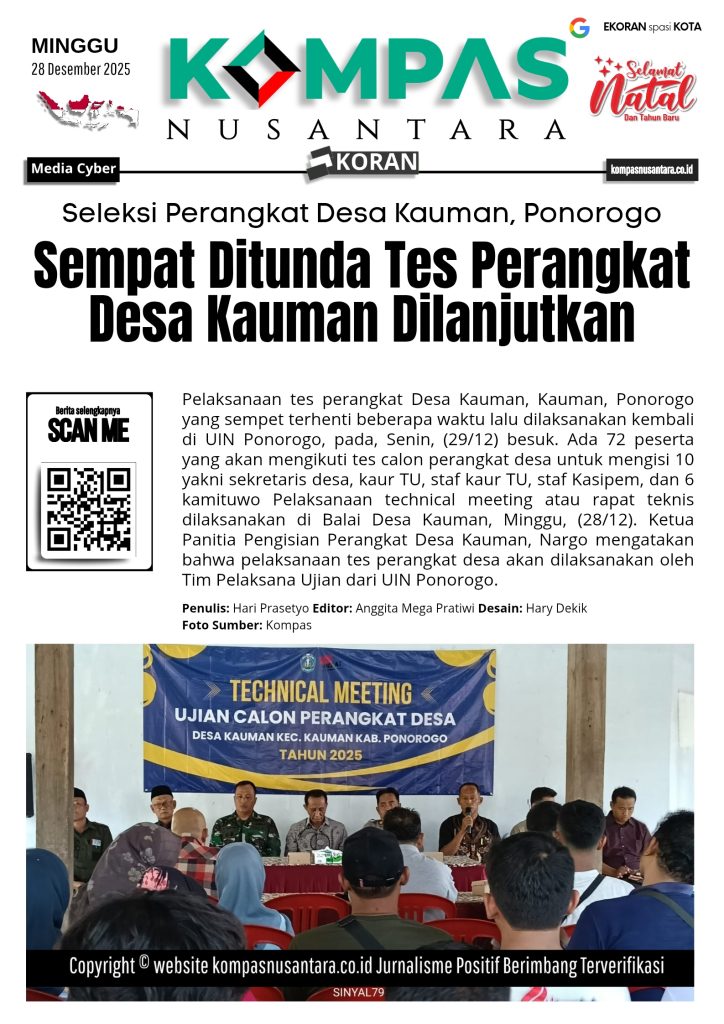 MINGGU
28 Desember 2025

KOMPAS
NUSANTARA

EKORAN spasi KOTA

Selamat Natal Dan Tahun Baru

Media Cyber

KORAN

kompasnusantara.co.id

Seleksi Perangkat Desa Kauman, Ponorogo

Sempat Ditunda Tes Perangkat Desa Kauman Dilanjutkan

Berita selengkapnya
SCAN ME

Pelaksanaan tes perangkat Desa Kauman, Kauman, Ponorogo yang sempet terhenti beberapa waktu lalu dilaksanakan kembali di UIN Ponorogo, pada, Senin, (29/12) besuk. Ada 72 peserta yang akan mengikuti tes calon perangkat desa untuk mengisi 10 yakni sekretaris desa, kaur TU, staf kaur TU, staf Kasipem, dan 6 kamituwo Pelaksanaan technical meeting atau rapat teknis dilaksanakan di Balai Desa Kauman, Minggu, (28/12). Ketua Panitia Pengisian Perangkat Desa Kauman, Nargo mengatakan bahwa pelaksanaan tes perangkat desa akan dilaksanakan oleh Tim Pelaksana Ujian dari UIN Ponorogo.

Penulis: Hari Prasetyo Editor: Anggita Mega Pratiwi Desain: Hary Dekik
Foto Sumber: Kompas

TECHNICAL MEETING
UJIAN CALON PERANGKAT DESA
DESA KAUMAN KEC. KAUMAN KAB. PONOROGO
TAHUN 2025

Copyright © website kompasnusantara.co.id Jurnalisme Positif Berimbang Terverifikasi

SINYAL79